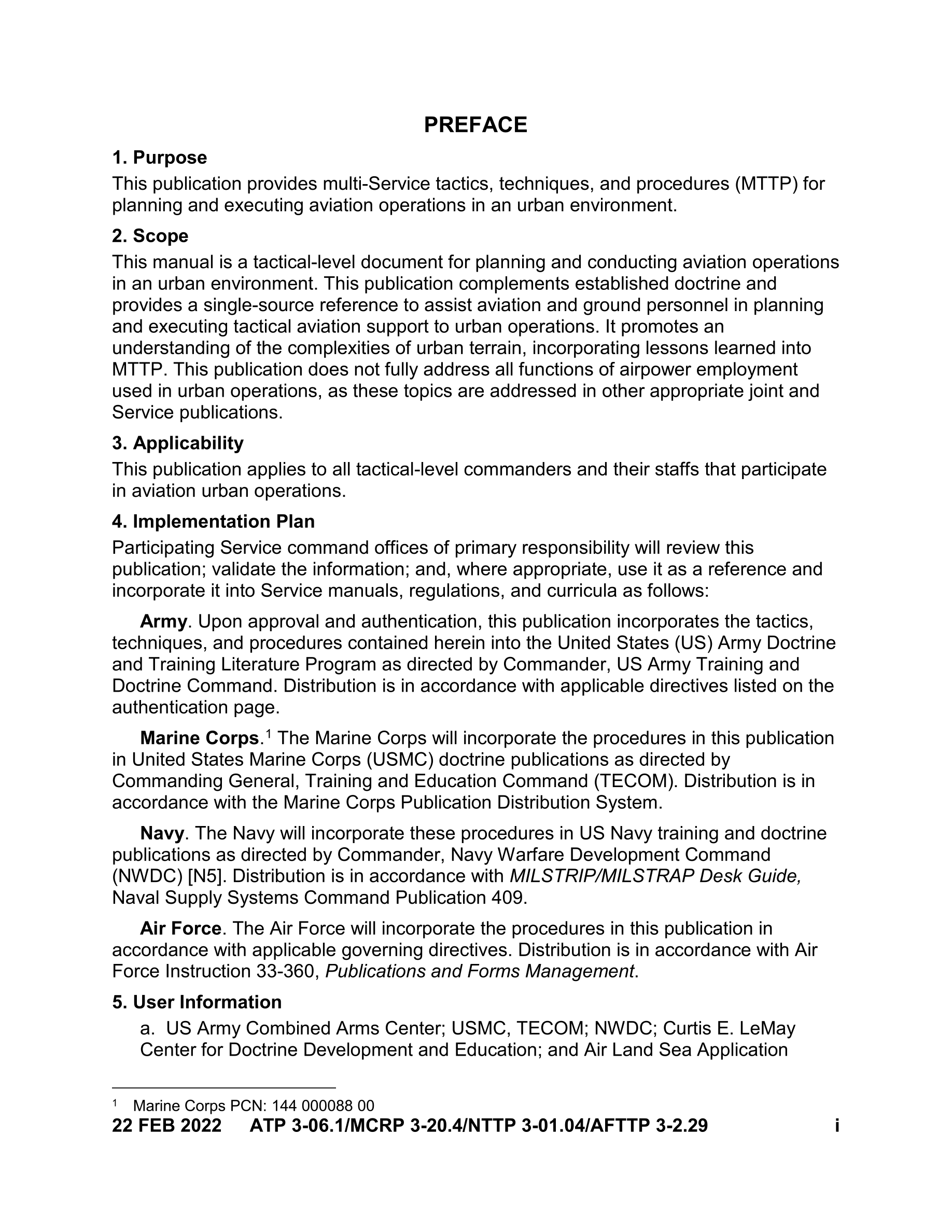 PREFACE

1. Purpose

This publication provides multi-Service tactics, techniques, and procedures (MTTP) for planning and executing aviation operations in an urban environment.

2. Scope

This manual is a tactical-level document for planning and conducting aviation operations in an urban environment. This publication complements established doctrine and provides a single-source reference to assist aviation and ground personnel in planning and executing tactical aviation support to urban operations. It promotes an understanding of the complexities of urban terrain, incorporating lessons learned into MTTP. This publication does not fully address all functions of airpower employment used in urban operations, as these topics are addressed in other appropriate joint and Service publications.

3. Applicability

This publication applies to all tactical-level commanders and their staffs that participate in aviation urban operations.

4. Implementation Plan

Participating Service command offices of primary responsibility will review this publication; validate the information; and, where appropriate, use it as a reference and incorporate it into Service manuals, regulations, and curricula as follows:

Army. Upon approval and authentication, this publication incorporates the tactics, techniques, and procedures contained herein into the United States (US) Army Doctrine and Training Literature Program as directed by Commander, US Army Training and Doctrine Command. Distribution is in accordance with applicable directives listed on the authentication page.

Marine Corps.$^1$ The Marine Corps will incorporate the procedures in this publication in United States Marine Corps (USMC) doctrine publications as directed by Commanding General, Training and Education Command (TECOM). Distribution is in accordance with the Marine Corps Publication Distribution System.

Navy. The Navy will incorporate these procedures in US Navy training and doctrine publications as directed by Commander, Navy Warfare Development Command (NWDC) [N5]. Distribution is in accordance with MILSTRIP/MILSTRAP Desk Guide, Naval Supply Systems Command Publication 409.

Air Force. The Air Force will incorporate the procedures in this publication in accordance with applicable governing directives. Distribution is in accordance with Air Force Instruction 33-360, Publications and Forms Management.

5. User Information

a. US Army Combined Arms Center; USMC, TECOM; NWDC; Curtis E. LeMay Center for Doctrine Development and Education; and Air Land Sea Application

$^1$ Marine Corps PCN: 144 000088 00

22 FEB 2022 ATP 3-06.1/MCRP 3-20.4/NTTP 3-01.04/AFTTP 3-2.29 i